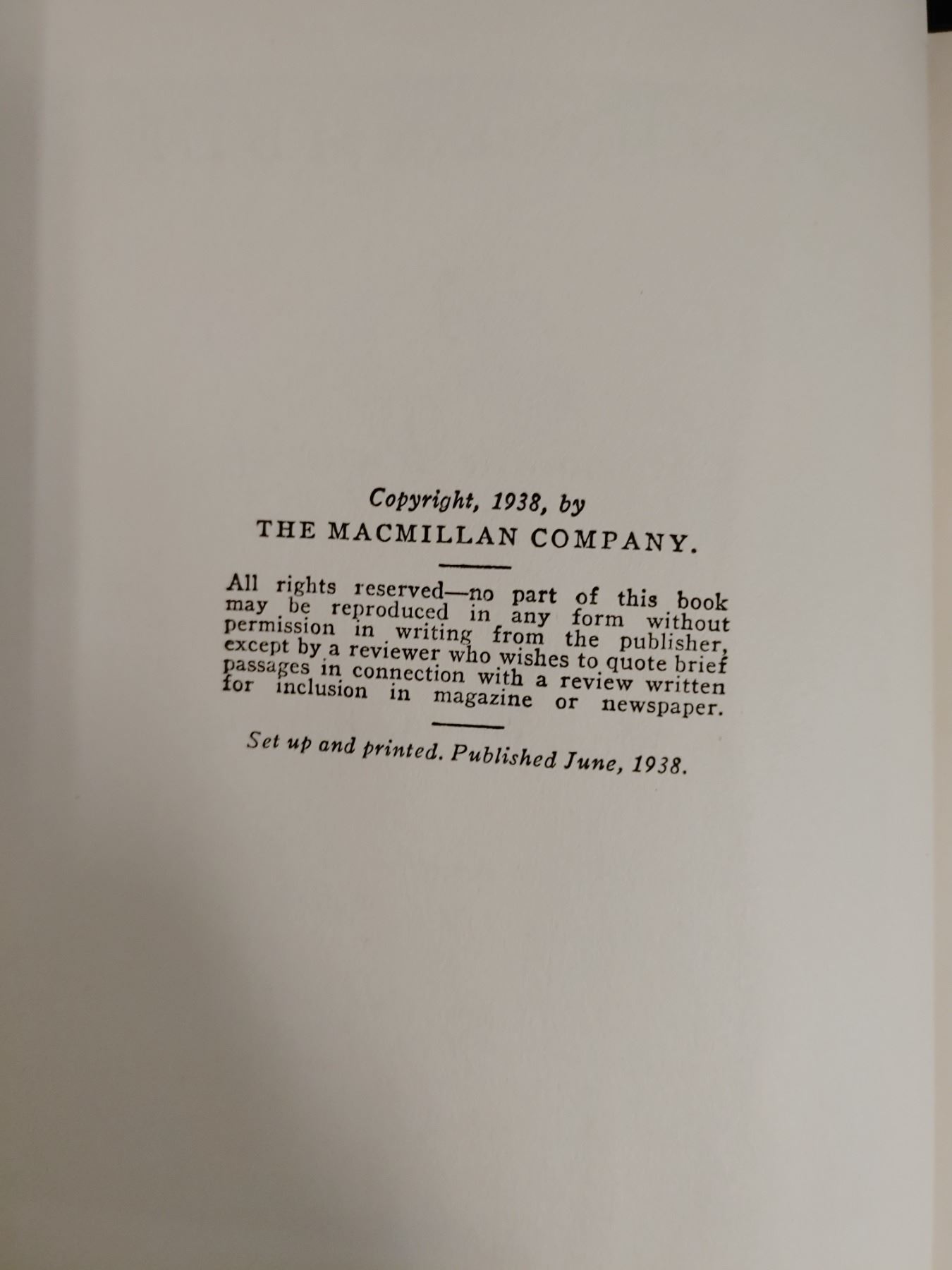 Copyright, 1938, by
THE MACMILLAN COMPANY.

All rights reserved—no part of this book may be reproduced in any form without permission in writing from the publisher, except by a reviewer who wishes to quote brief passages in connection with a review written for inclusion in magazine or newspaper.

Set up and printed. Published June, 1938.